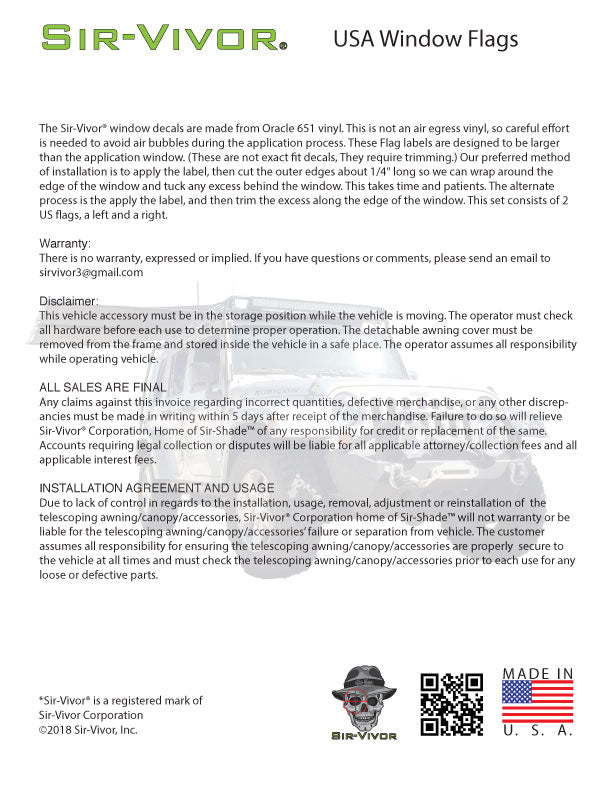 SIR-VIVOR®

USA Window Flags

The Sir-Vivor® window decals are made from Oracle 651 vinyl. This is not an air egress vinyl, so careful effort is needed to avoid air bubbles during the application process. These Flag labels are designed to be larger than the application window. (These are not exact fit decals, They require trimming.) Our preferred method of installation is to apply the label, then cut the outer edges about 1/4" long so we can wrap around the edge of the window and tuck any excess behind the window. This takes time and patients. The alternate process is the apply the label, and then trim the excess along the edge of the window. This set consists of 2 US flags, a left and a right.

Warranty:
There is no warranty, expressed or implied. If you have questions or comments, please send an email to sirvivor3@gmail.com

Disclaimer:
This vehicle accessory must be in the storage position while the vehicle is moving. The operator must check all hardware before each use to determine proper operation. The detachable awning cover must be removed from the frame and stored inside the vehicle in a safe place. The operator assumes all responsibility while operating vehicle.

ALL SALES ARE FINAL
Any claims against this invoice regarding incorrect quantities, defective merchandise, or any other discrepancies must be made in writing within 5 days after receipt of the merchandise. Failure to do so will relieve Sir-Vivor® Corporation, Home of Sir-Shade™ of any responsibility for credit or replacement of the same. Accounts requiring legal collection or disputes will be liable for all applicable attorney/collection fees and all applicable interest fees.

INSTALLATION AGREEMENT AND USAGE
Due to lack of control in regards to the installation, usage, removal, adjustment or reinstallation of the telescoping awning/canopy/accessories, Sir-Vivor® Corporation home of Sir-Shade™ will not warranty or be liable for the telescoping awning/canopy/accessories' failure or separation from vehicle. The customer assumes all responsibility for ensuring the telescoping awning/canopy/accessories are properly secure to the vehicle at all times and must check the telescoping awning/canopy/accessories prior to each use for any loose or defective parts.

*Sir-Vivor® is a registered mark of
Sir-Vivor Corporation
©2018 Sir-Vivor, Inc.

SIR-VIVOR

MADE IN
U. S. A.